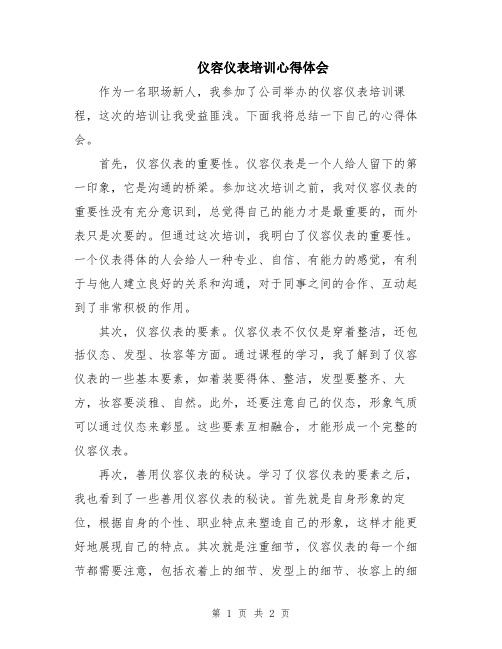 仪容仪表培训心得体会

作为一名职场新人，我参加了公司举办的仪容仪表培训课程，这次的培训让我受益匪浅。下面我将总结一下自己的心得体会。

首先，仪容仪表的重要性。仪容仪表是一个人给人留下的第一印象，它是沟通的桥梁。参加这次培训之前，我对仪容仪表的重要性没有充分意识到，总觉得自己的能力才是最重要的，而外表只是次要的。但通过这次培训，我明白了仪容仪表的重要性。一个仪表得体的人会给人一种专业、自信、有能力的感觉，有利于与他人建立良好的关系和沟通，对于同事之间的合作、互动起到了非常积极的作用。

其次，仪容仪表的要素。仪容仪表不仅仅是穿着整洁，还包括仪态、发型、妆容等方面。通过课程的学习，我了解到了仪容仪表的一些基本要素，如着装要得体、整洁，发型要整齐、大方，妆容要淡雅、自然。此外，还要注意自己的仪态，形象气质可以通过仪态来彰显。这些要素互相融合，才能形成一个完整的仪容仪表。

再次，善用仪容仪表的秘诀。学习了仪容仪表的要素之后，我也看到了一些善用仪容仪表的秘诀。首先就是自身形象的定位，根据自身的个性、职业特点来塑造自己的形象，这样才能更好地展现自己的特点。其次就是注重细节，仪容仪表的每一个细节都需要注意，包括衣着上的细节、发型上的细节、妆容上的细

第 1 页 共 2 页